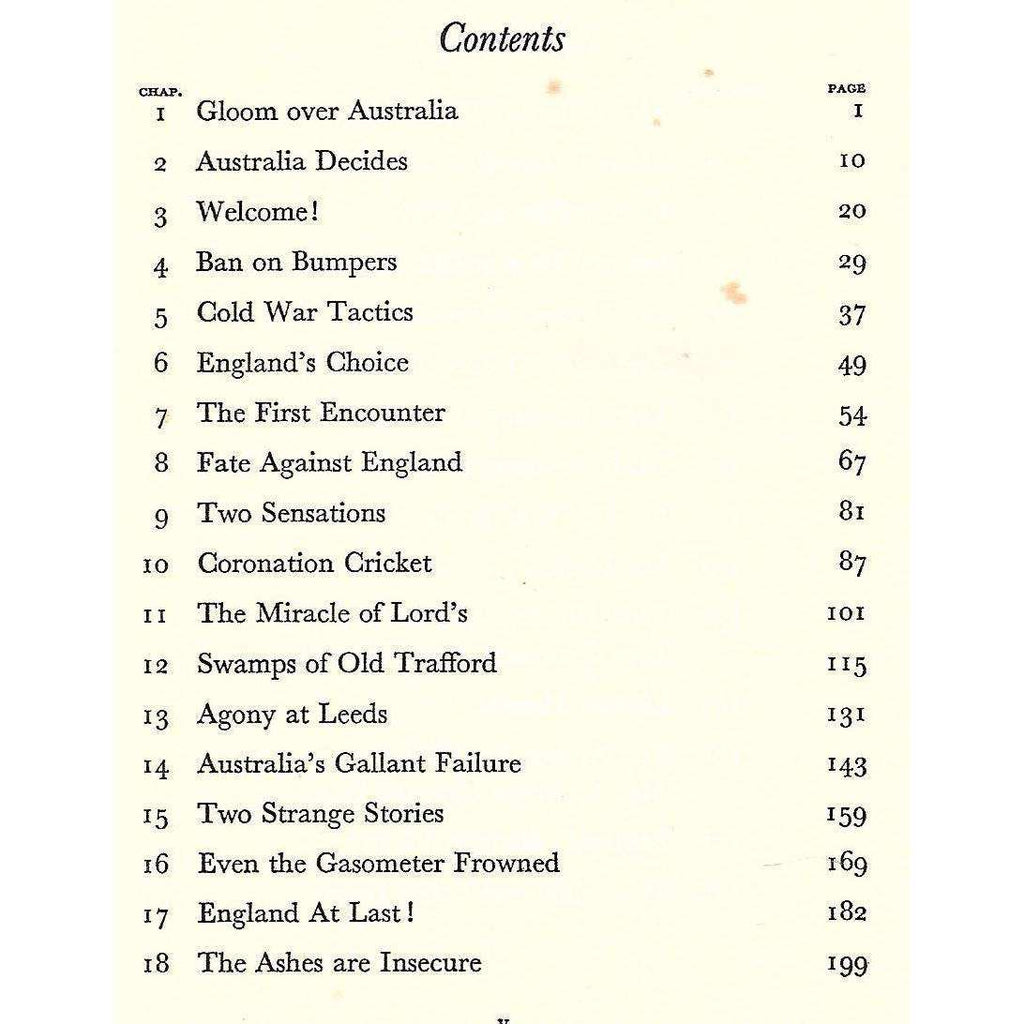 Contents

| CHAP. | | PAGE |
|---|---|---|
| 1 | Gloom over Australia | 1 |
| 2 | Australia Decides | 10 |
| 3 | Welcome! | 20 |
| 4 | Ban on Bumpers | 29 |
| 5 | Cold War Tactics | 37 |
| 6 | England's Choice | 49 |
| 7 | The First Encounter | 54 |
| 8 | Fate Against England | 67 |
| 9 | Two Sensations | 81 |
| 10 | Coronation Cricket | 87 |
| 11 | The Miracle of Lord's | 101 |
| 12 | Swamps of Old Trafford | 115 |
| 13 | Agony at Leeds | 131 |
| 14 | Australia's Gallant Failure | 143 |
| 15 | Two Strange Stories | 159 |
| 16 | Even the Gasometer Frowned | 169 |
| 17 | England At Last! | 182 |
| 18 | The Ashes are Insecure | 199 |

v